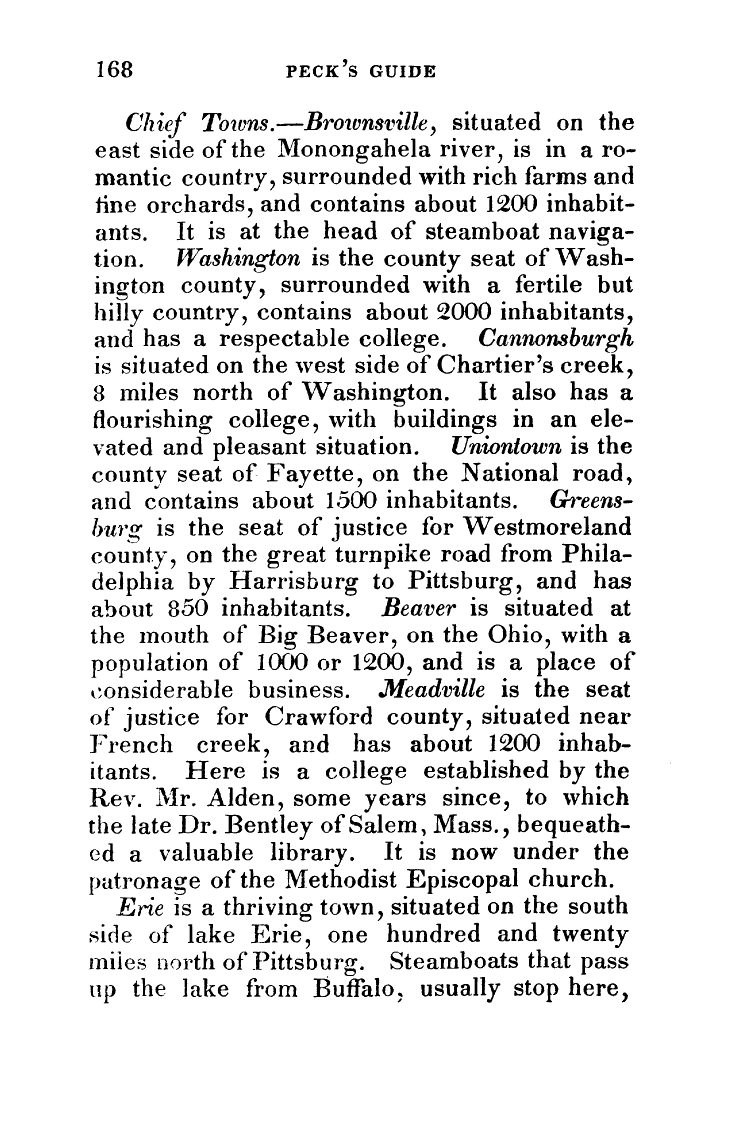 168 PECK'S GUIDE

Chief Towns.—Brownsville, situated on the east side of the Monongahela river, is in a romantic country, surrounded with rich farms and fine orchards, and contains about 1200 inhabitants. It is at the head of steamboat navigation. Washington is the county seat of Washington county, surrounded with a fertile but hilly country, contains about 2000 inhabitants, and has a respectable college. Cannonsburgh is situated on the west side of Chartier's creek, 8 miles north of Washington. It also has a flourishing college, with buildings in an elevated and pleasant situation. Uniontown is the county seat of Fayette, on the National road, and contains about 1500 inhabitants. Greensburg is the seat of justice for Westmoreland county, on the great turnpike road from Philadelphia by Harrisburg to Pittsburg, and has about 850 inhabitants. Beaver is situated at the mouth of Big Beaver, on the Ohio, with a population of 1000 or 1200, and is a place of considerable business. Meadville is the seat of justice for Crawford county, situated near French creek, and has about 1200 inhabitants. Here is a college established by the Rev. Mr. Alden, some years since, to which the late Dr. Bentley of Salem, Mass., bequeathed a valuable library. It is now under the patronage of the Methodist Episcopal church.

Erie is a thriving town, situated on the south side of lake Erie, one hundred and twenty miles north of Pittsburg. Steamboats that pass up the lake from Buffalo, usually stop here,